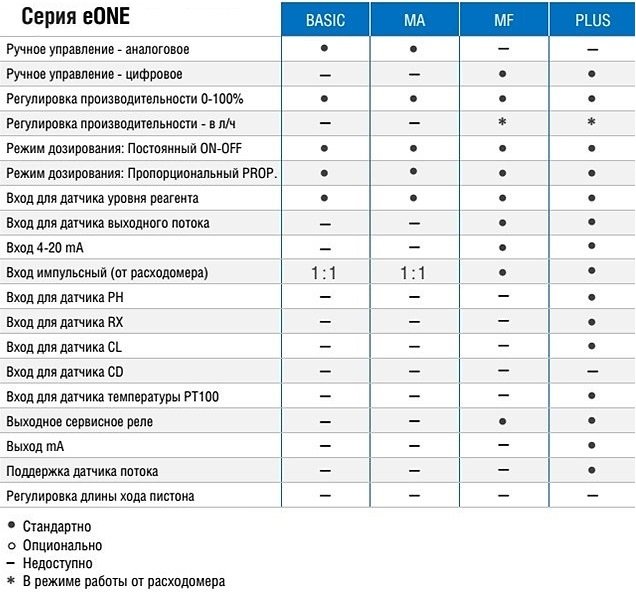 | Серия eONE | BASIC | MA | MF | PLUS |
|---|---|---|---|---|
| Ручное управление - аналоговое | ● | ● | – | – |
| Ручное управление - цифровое | – | – | ● | ● |
| Регулировка производительности 0-100% | ● | ● | ● | ● |
| Регулировка производительности - в л/ч | – | – | * | * |
| Режим дозирования: Постоянный ON-OFF | ● | ● | ● | ● |
| Режим дозирования: Пропорциональный PROP. | ● | ● | ● | ● |
| Вход для датчика уровня реагента | ● | ● | ● | ● |
| Вход для датчика выходного потока | – | – | ● | ● |
| Вход 4-20 mA | – | – | ● | ● |
| Вход импульсный (от расходомера) | 1:1 | 1:1 | ● | ● |
| Вход для датчика PH | – | – | – | ● |
| Вход для датчика RX | – | – | – | ● |
| Вход для датчика CL | – | – | – | ● |
| Вход для датчика CD | – | – | – | – |
| Вход для датчика температуры PT100 | – | – | – | ● |
| Выходное сервисное реле | – | – | ● | ● |
| Выход mA | – | – | – | ● |
| Поддержка датчика потока | – | – | – | ● |
| Регулировка длины хода пистона | – | – | – | – |

● Стандартно
○ Опционально
– Недоступно
* В режиме работы от расходомера